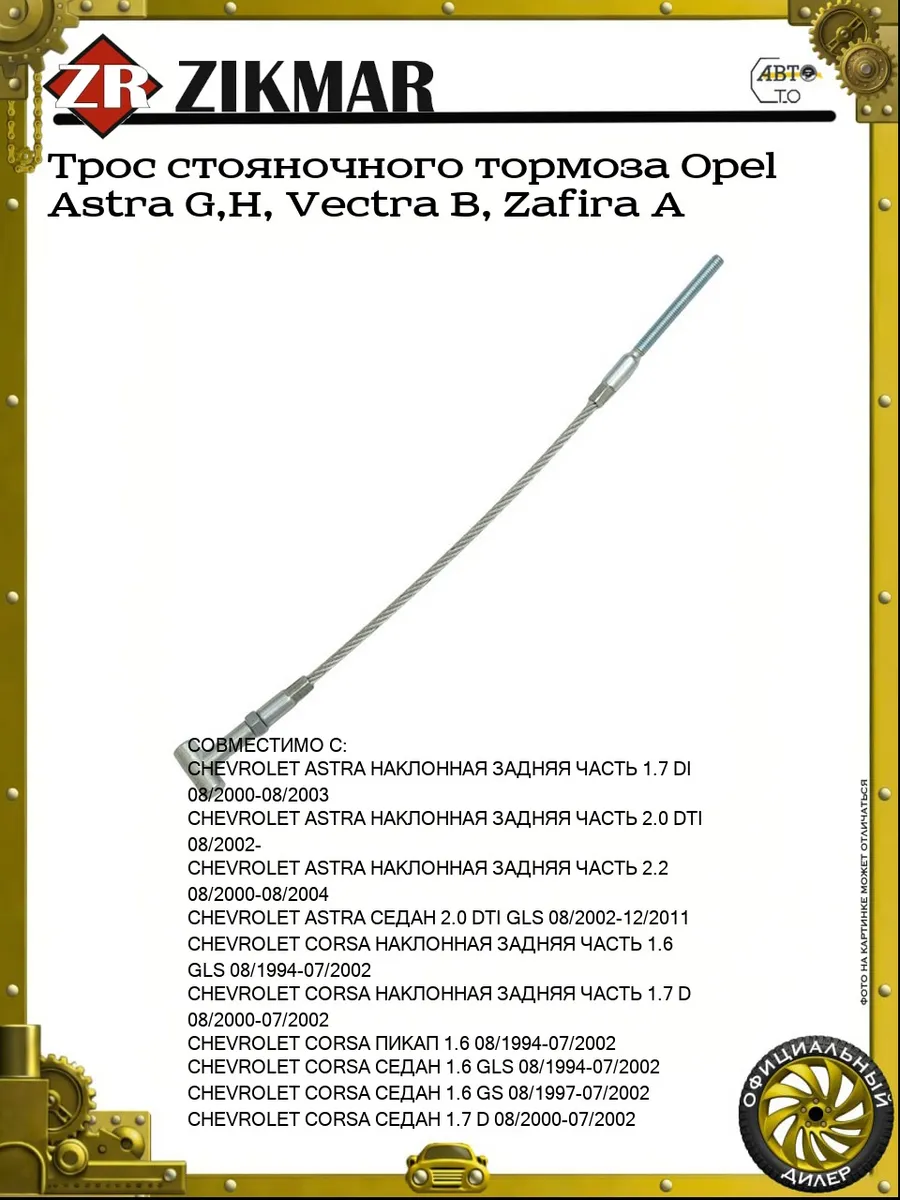 ZR ZIKMAR

АВТО Т.О

Трос стояночного тормоза Opel Astra G,H, Vectra B, Zafira A

СОВМЕСТИМО С:
CHEVROLET ASTRA НАКЛОННАЯ ЗАДНЯЯ ЧАСТЬ 1.7 DI 08/2000-08/2003
CHEVROLET ASTRA НАКЛОННАЯ ЗАДНЯЯ ЧАСТЬ 2.0 DTI 08/2002-
CHEVROLET ASTRA НАКЛОННАЯ ЗАДНЯЯ ЧАСТЬ 2.2 08/2000-08/2004
CHEVROLET ASTRA СЕДАН 2.0 DTI GLS 08/2002-12/2011
CHEVROLET CORSA НАКЛОННАЯ ЗАДНЯЯ ЧАСТЬ 1.6 GLS 08/1994-07/2002
CHEVROLET CORSA НАКЛОННАЯ ЗАДНЯЯ ЧАСТЬ 1.7 D 08/2000-07/2002
CHEVROLET CORSA ПИКАП 1.6 08/1994-07/2002
CHEVROLET CORSA СЕДАН 1.6 GLS 08/1994-07/2002
CHEVROLET CORSA СЕДАН 1.6 GS 08/1997-07/2002
CHEVROLET CORSA СЕДАН 1.7 D 08/2000-07/2002

ФОТО НА КАРТИНКЕ МОЖЕТ ОТЛИЧАТЬСЯ

ОФИЦИАЛЬНЫЙ ДИЛЕР